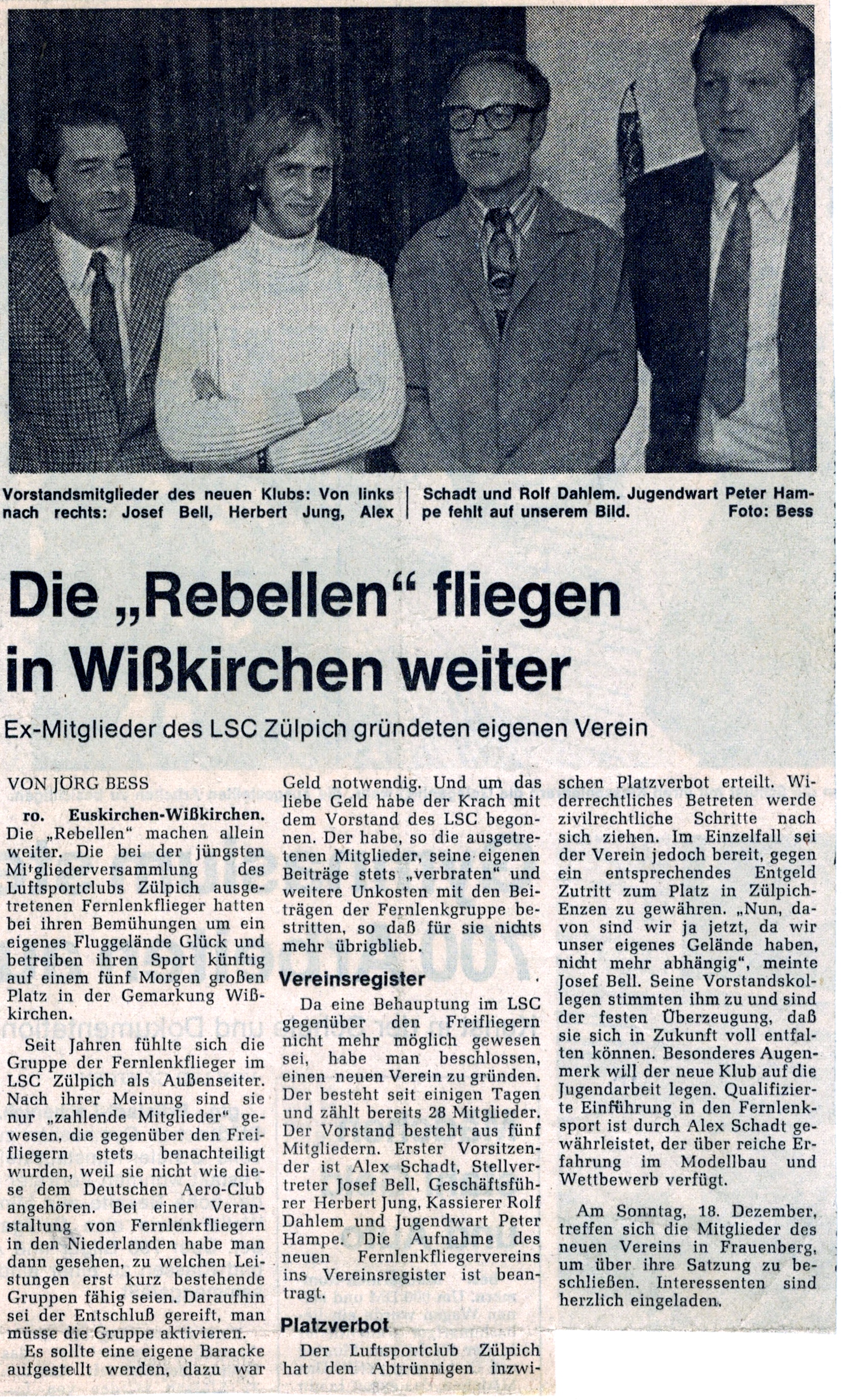 Vorstandsmitglieder des neuen Klubs: Von links nach rechts: Josef Bell, Herbert Jung, Alex Schadt und Rolf Dahlem. Jugendwart Peter Hampe fehlt auf unserem Bild. Foto: Bess

Die „Rebellen“ fliegen in Wißkirchen weiter

Ex-Mitglieder des LSC Zülpich gründeten eigenen Verein

VON JÖRG BESS

ro. Euskirchen-Wißkirchen. Die „Rebellen“ machen allein weiter. Die bei der jüngsten Mitgliederversammlung des Luftsportclubs Zülpich ausgetretenen Fernlenkflieger hatten bei ihren Bemühungen um ein eigenes Fluggelände Glück und betreiben ihren Sport künftig auf einem fünf Morgen großen Platz in der Gemarkung Wißkirchen.

Seit Jahren fühlte sich die Gruppe der Fernlenkflieger im LSC Zülpich als Außenseiter. Nach ihrer Meinung sind sie nur „zahlende Mitglieder“ gewesen, die gegenüber den Freifliegern stets benachteiligt wurden, weil sie nicht wie diese dem Deutschen Aero-Club angehören. Bei einer Veranstaltung von Fernlenkfliegern in den Niederlanden habe man dann gesehen, zu welchen Leistungen erst kurz bestehende Gruppen fähig seien. Daraufhin sei der Entschluß gereift, man müsse die Gruppe aktivieren.

Es sollte eine eigene Baracke aufgestellt werden, dazu war Geld notwendig. Und um das liebe Geld habe der Krach mit dem Vorstand des LSC begonnen. Der habe, so die ausgetretenen Mitglieder, seine eigenen Beiträge stets „verbraten“ und weitere Unkosten mit den Beiträgen der Fernlenkgruppe bestritten, so daß für sie nichts mehr übrigblieb.

Vereinsregister

Da eine Behauptung im LSC gegenüber den Freifliegern nicht mehr möglich gewesen sei, habe man beschlossen, einen neuen Verein zu gründen. Der besteht seit einigen Tagen und zählt bereits 28 Mitglieder. Der Vorstand besteht aus fünf Mitgliedern. Erster Vorsitzender ist Alex Schadt, Stellvertreter Josef Bell, Geschäftsführer Herbert Jung, Kassierer Rolf Dahlem und Jugendwart Peter Hampe. Die Aufnahme des neuen Fernlenkfliegervereins ins Vereinsregister ist beantragt.

Platzverbot

Der Luftsportclub Zülpich hat den Abtrünnigen inzwischen Platzverbot erteilt. Widerrechtliches Betreten werde zivilrechtliche Schritte nach sich ziehen. Im Einzelfall sei der Verein jedoch bereit, gegen ein entsprechendes Entgeld Zutritt zum Platz in Zülpich-Enzen zu gewähren. „Nun, davon sind wir ja jetzt, da wir unser eigenes Gelände haben, nicht mehr abhängig“, meinte Josef Bell. Seine Vorstandskollegen stimmten ihm zu und sind der festen Überzeugung, daß sie sich in Zukunft voll entfalten können. Besonderes Augenmerk will der neue Klub auf die Jugendarbeit legen. Qualifizierte Einführung in den Fernlenksport ist durch Alex Schadt gewährleistet, der über reiche Erfahrung im Modellbau und Wettbewerb verfügt.

Am Sonntag, 18. Dezember, treffen sich die Mitglieder des neuen Vereins in Frauenberg, um über ihre Satzung zu beschließen. Interessenten sind herzlich eingeladen.